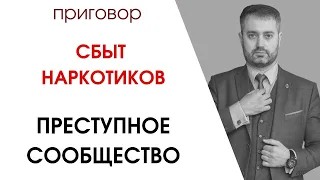 приговор

СБЫТ НАРКОТИКОВ

ПРЕСТУПНОЕ СООБЩЕСТВО